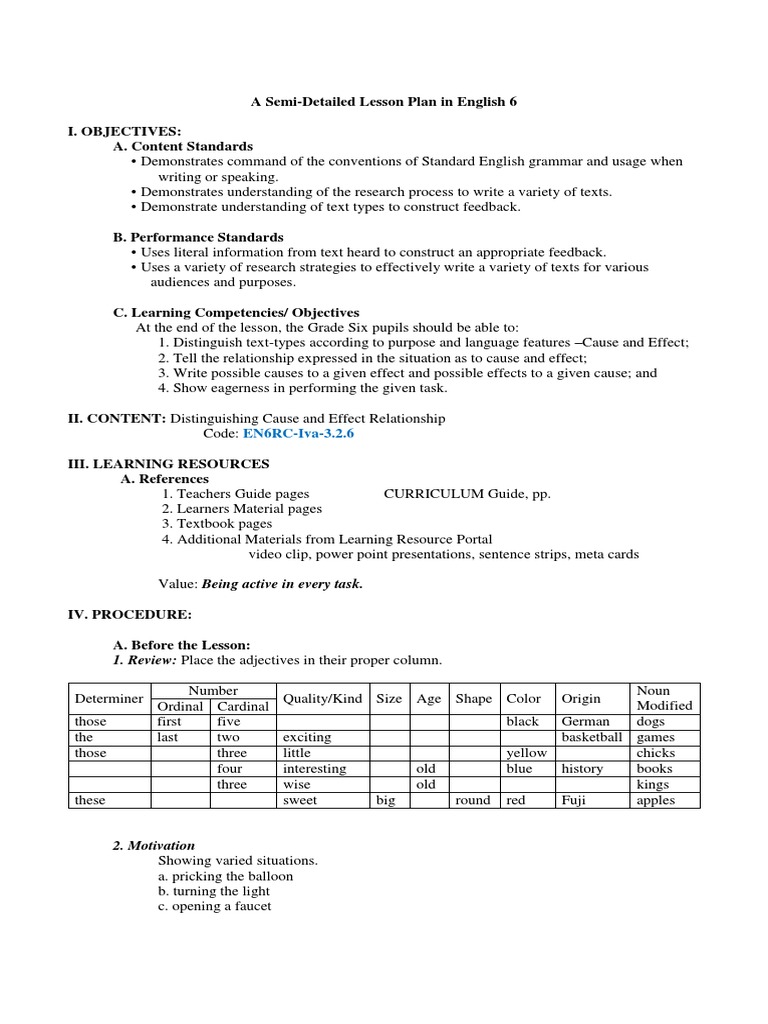 A Semi-Detailed Lesson Plan in English 6

I. OBJECTIVES:

A. Content Standards

• Demonstrates command of the conventions of Standard English grammar and usage when writing or speaking.
• Demonstrates understanding of the research process to write a variety of texts.
• Demonstrate understanding of text types to construct feedback.

B. Performance Standards

• Uses literal information from text heard to construct an appropriate feedback.
• Uses a variety of research strategies to effectively write a variety of texts for various audiences and purposes.

C. Learning Competencies/ Objectives

At the end of the lesson, the Grade Six pupils should be able to:
1. Distinguish text-types according to purpose and language features –Cause and Effect;
2. Tell the relationship expressed in the situation as to cause and effect;
3. Write possible causes to a given effect and possible effects to a given cause; and
4. Show eagerness in performing the given task.

II. CONTENT: Distinguishing Cause and Effect Relationship
Code: EN6RC-Iva-3.2.6

III. LEARNING RESOURCES

A. References

1. Teachers Guide pages CURRICULUM Guide, pp.
2. Learners Material pages
3. Textbook pages
4. Additional Materials from Learning Resource Portal
video clip, power point presentations, sentence strips, meta cards

Value: Being active in every task.

IV. PROCEDURE:

A. Before the Lesson:

1. Review: Place the adjectives in their proper column.

| Determiner | Number Ordinal | Number Cardinal | Quality/Kind | Size | Age | Shape | Color | Origin | Noun Modified |
|---|---|---|---|---|---|---|---|---|---|
| those | first | five | | | | | black | German | dogs |
| the | last | two | exciting | | | | | basketball | games |
| those | | three | little | | | | yellow | | chicks |
| | | four | interesting | | old | | blue | history | books |
| | | three | wise | | old | | | | kings |
| these | | | sweet | big | | round | red | Fuji | apples |

2. Motivation

Showing varied situations.
a. pricking the balloon
b. turning the light
c. opening a faucet